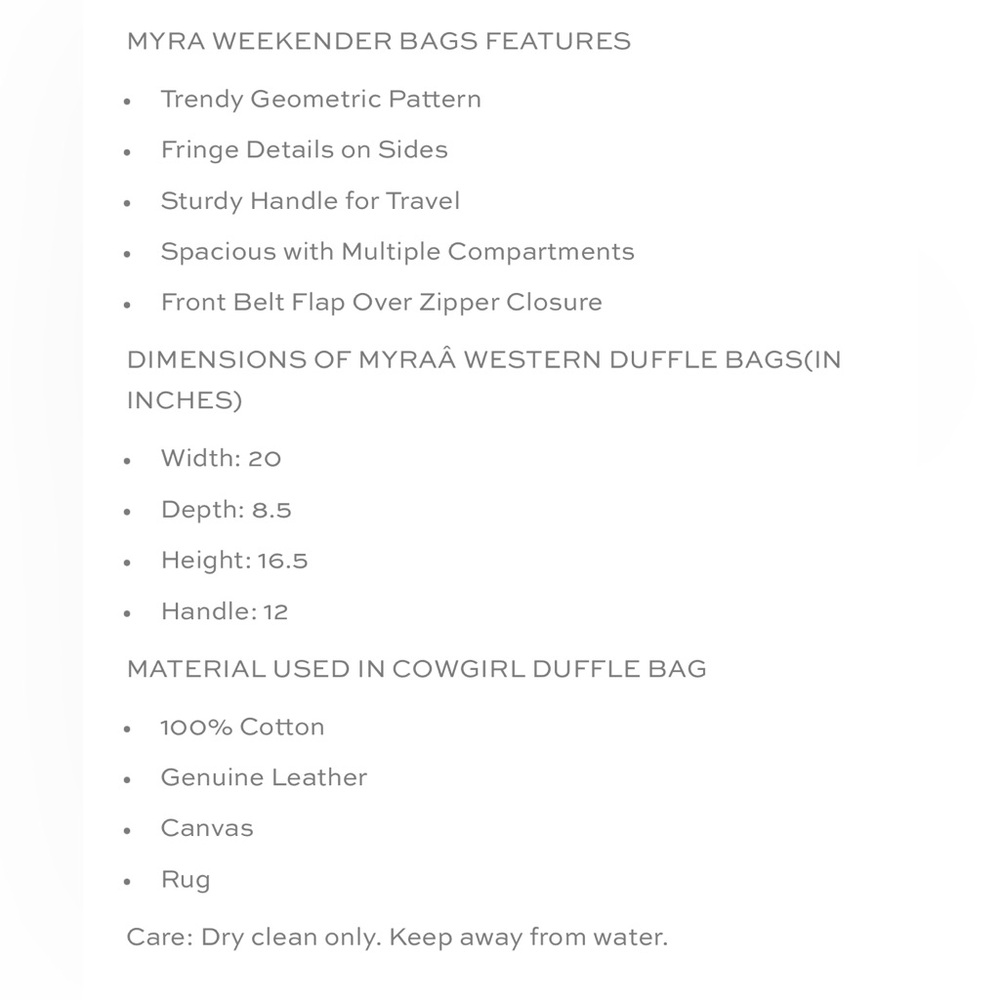 MYRA WEEKENDER BAGS FEATURES

- Trendy Geometric Pattern
- Fringe Details on Sides
- Sturdy Handle for Travel
- Spacious with Multiple Compartments
- Front Belt Flap Over Zipper Closure

DIMENSIONS OF MYRAÂ WESTERN DUFFLE BAGS(IN INCHES)

- Width: 20
- Depth: 8.5
- Height: 16.5
- Handle: 12

MATERIAL USED IN COWGIRL DUFFLE BAG

- 100% Cotton
- Genuine Leather
- Canvas
- Rug

Care: Dry clean only. Keep away from water.